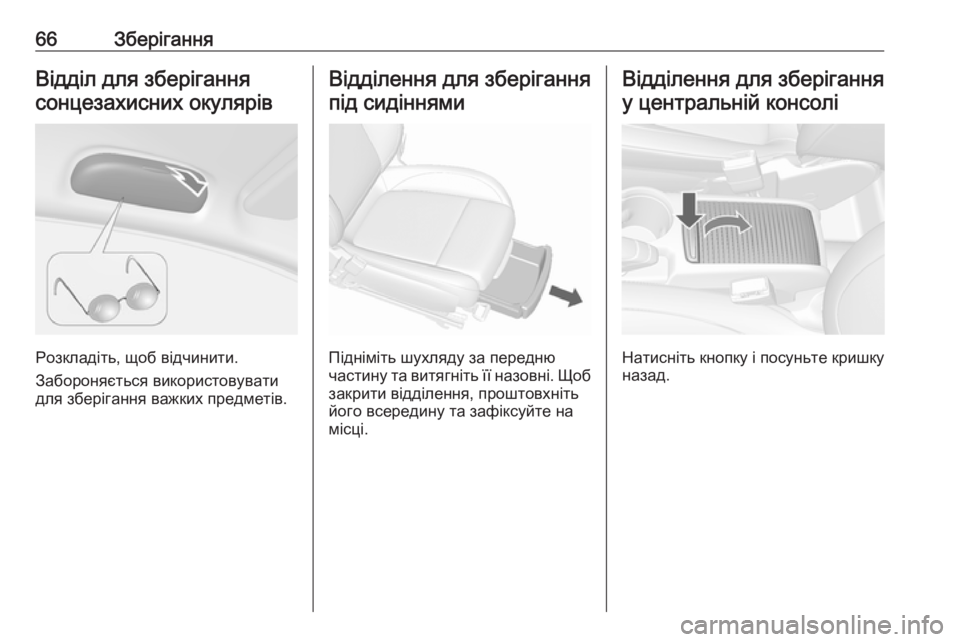 66 Зберігання

Відділ для зберігання сонцезахисних окулярів

Розкладіть, щоб відчинити.

Забороняється використовувати для зберігання важких предметів.

Відділення для зберігання під сидіннями

Підніміть шухляду за передню частину та витягніть її назовні. Щоб закрити відділення, проштовхніть його всередину та зафіксуйте на місці.

Відділення для зберігання у центральній консолі

Натисніть кнопку і посуньте кришку назад.

carmanualsonline.info